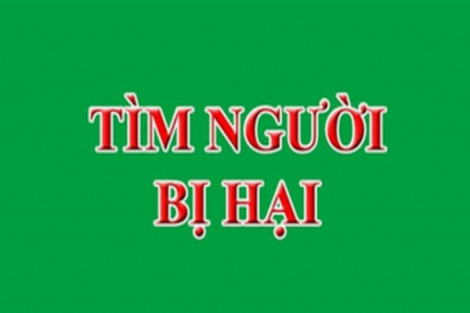 TÌM NGƯỜI
BỊ HẠI